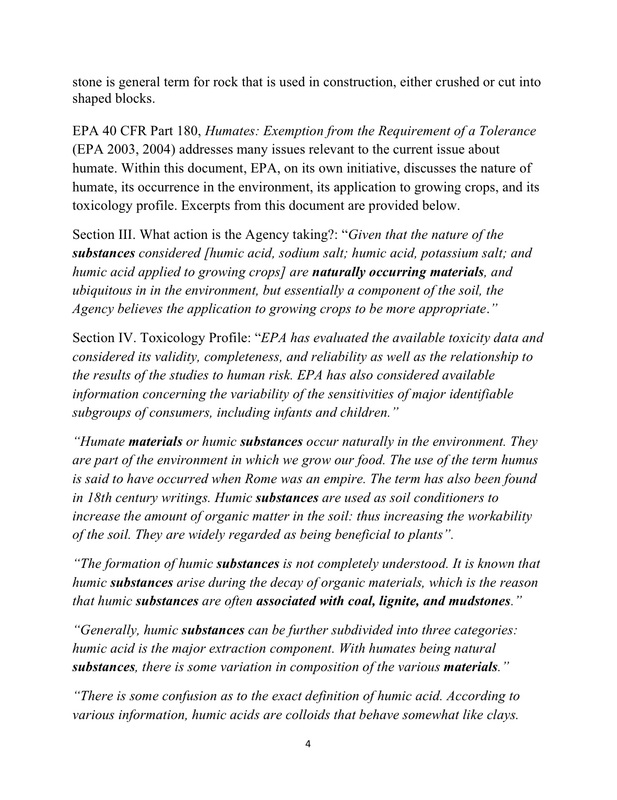 stone is general term for rock that is used in construction, either crushed or cut into shaped blocks.

EPA 40 CFR Part 180, Humates: Exemption from the Requirement of a Tolerance (EPA 2003, 2004) addresses many issues relevant to the current issue about humate. Within this document, EPA, on its own initiative, discusses the nature of humate, its occurrence in the environment, its application to growing crops, and its toxicology profile. Excerpts from this document are provided below.

Section III. What action is the Agency taking?: "Given that the nature of the substances considered [humic acid, sodium salt; humic acid, potassium salt; and humic acid applied to growing crops] are naturally occurring materials, and ubiquitous in in the environment, but essentially a component of the soil, the Agency believes the application to growing crops to be more appropriate."

Section IV. Toxicology Profile: "EPA has evaluated the available toxicity data and considered its validity, completeness, and reliability as well as the relationship to the results of the studies to human risk. EPA has also considered available information concerning the variability of the sensitivities of major identifiable subgroups of consumers, including infants and children."

"Humate materials or humic substances occur naturally in the environment. They are part of the environment in which we grow our food. The use of the term humus is said to have occurred when Rome was an empire. The term has also been found in 18th century writings. Humic substances are used as soil conditioners to increase the amount of organic matter in the soil: thus increasing the workability of the soil. They are widely regarded as being beneficial to plants".

"The formation of humic substances is not completely understood. It is known that humic substances arise during the decay of organic materials, which is the reason that humic substances are often associated with coal, lignite, and mudstones."

"Generally, humic substances can be further subdivided into three categories: humic acid is the major extraction component. With humates being natural substances, there is some variation in composition of the various materials."

"There is some confusion as to the exact definition of humic acid. According to various information, humic acids are colloids that behave somewhat like clays.

4